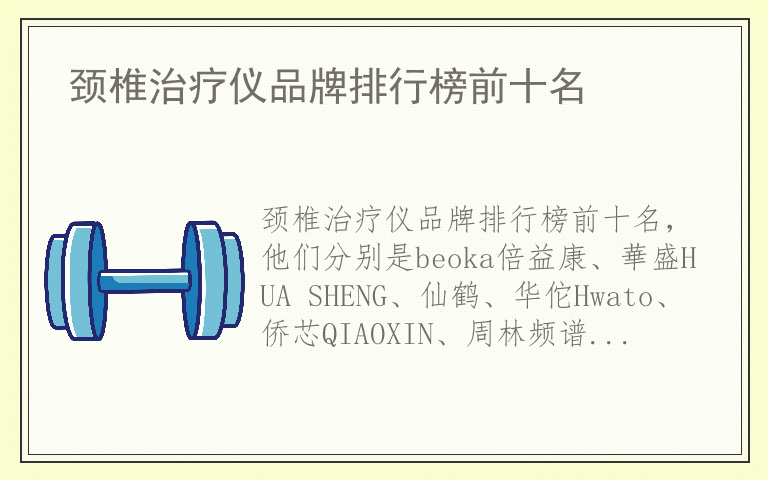 颈椎治疗仪品牌排行榜前十名

颈椎治疗仪品牌排行榜前十名，他们分别是beoka倍益康、華盛HUA SHENG、仙鹤、华佗Hwato、侨芯QIAOXIN、周林频谱...